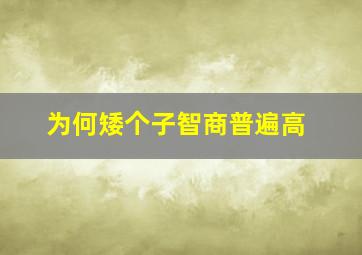 为何矮个子智商普遍高